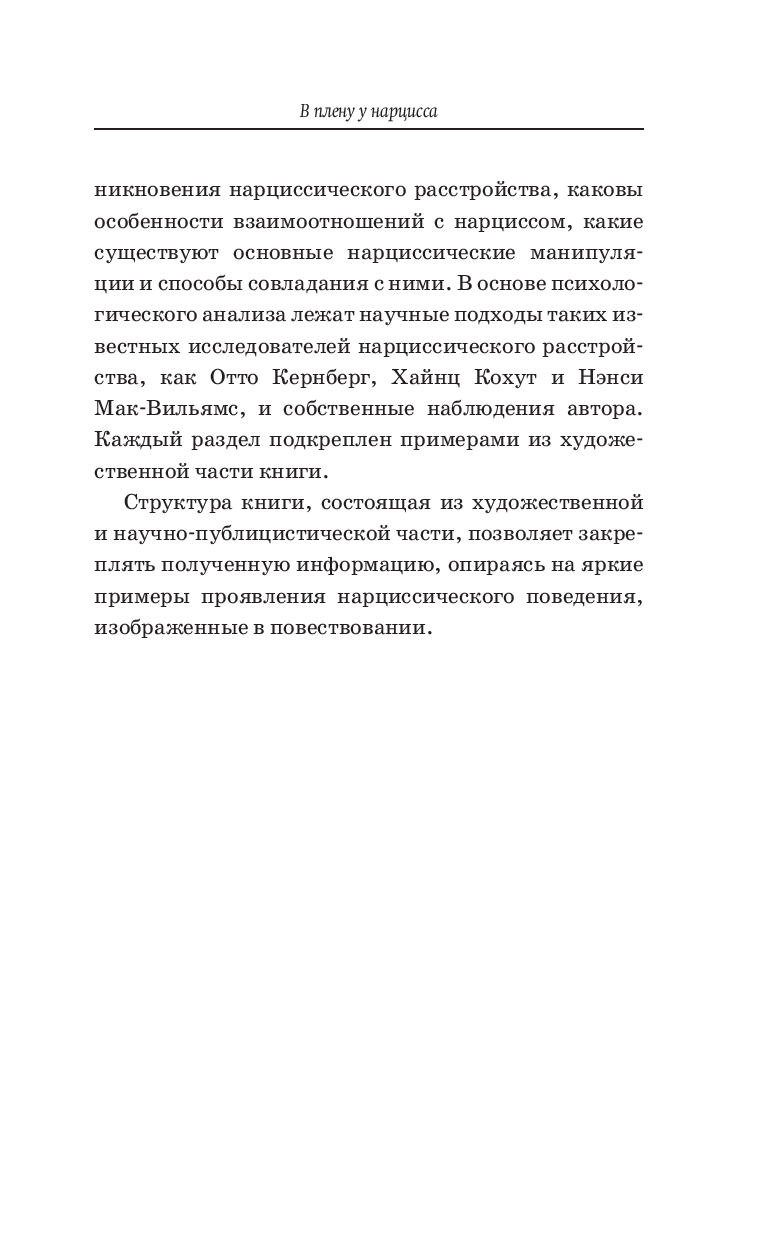 В плену у нарцисса

никновения нарциссического расстройства, каковы особенности взаимоотношений с нарциссом, какие существуют основные нарциссические манипуляции и способы совладания с ними. В основе психологического анализа лежат научные подходы таких известных исследователей нарциссического расстройства, как Отто Кернберг, Хайнц Кохут и Нэнси Мак-Вильямс, и собственные наблюдения автора. Каждый раздел подкреплен примерами из художественной части книги.

Структура книги, состоящая из художественной и научно-публицистической части, позволяет закреплять полученную информацию, опираясь на яркие примеры проявления нарциссического поведения, изображенные в повествовании.